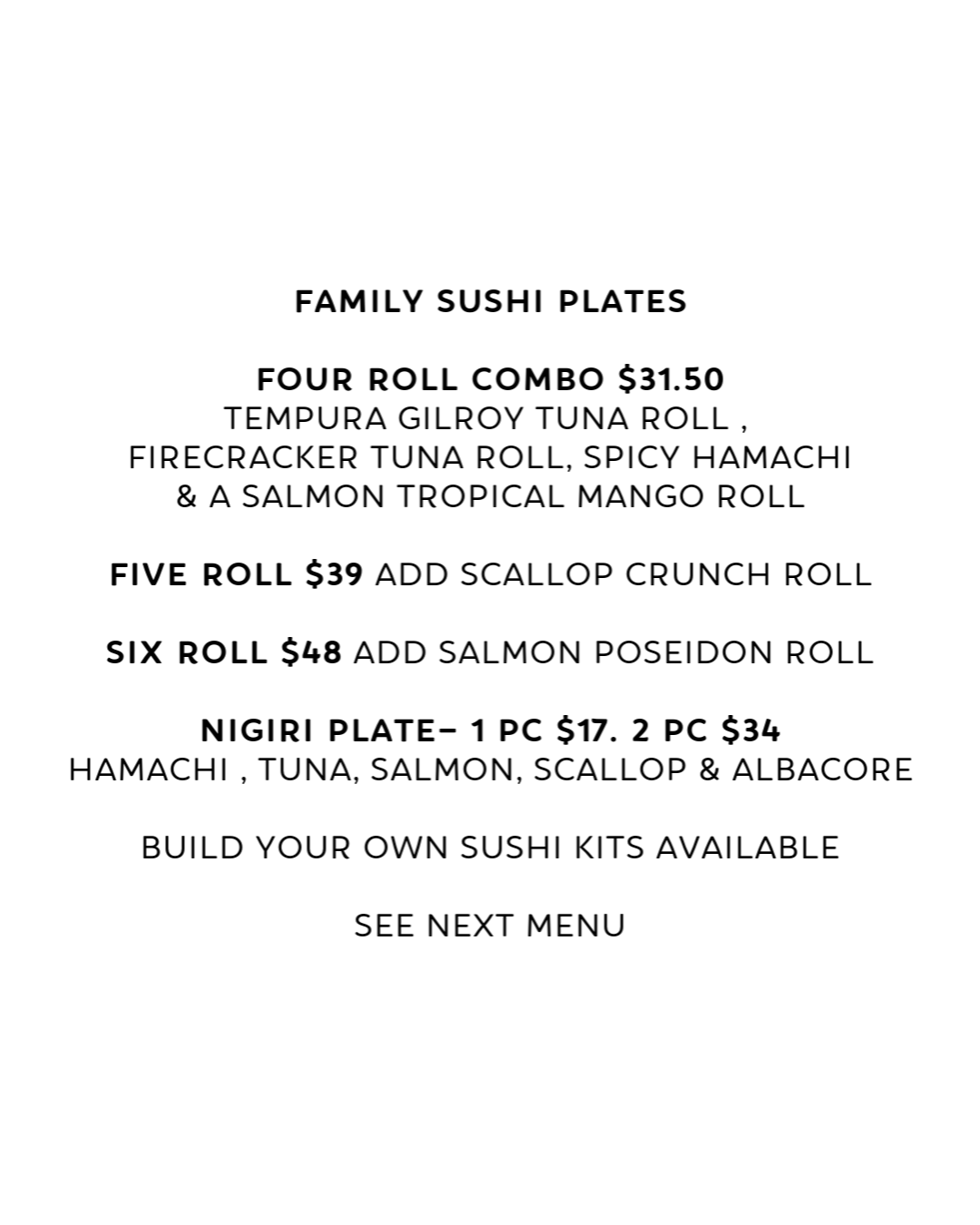 FAMILY SUSHI PLATES

FOUR ROLL COMBO $31.50
TEMPURA GILROY TUNA ROLL ,
FIRECRACKER TUNA ROLL, SPICY HAMACHI
& A SALMON TROPICAL MANGO ROLL

FIVE ROLL $39 ADD SCALLOP CRUNCH ROLL

SIX ROLL $48 ADD SALMON POSEIDON ROLL

NIGIRI PLATE– 1 PC $17. 2 PC $34
HAMACHI , TUNA, SALMON, SCALLOP & ALBACORE

BUILD YOUR OWN SUSHI KITS AVAILABLE

SEE NEXT MENU